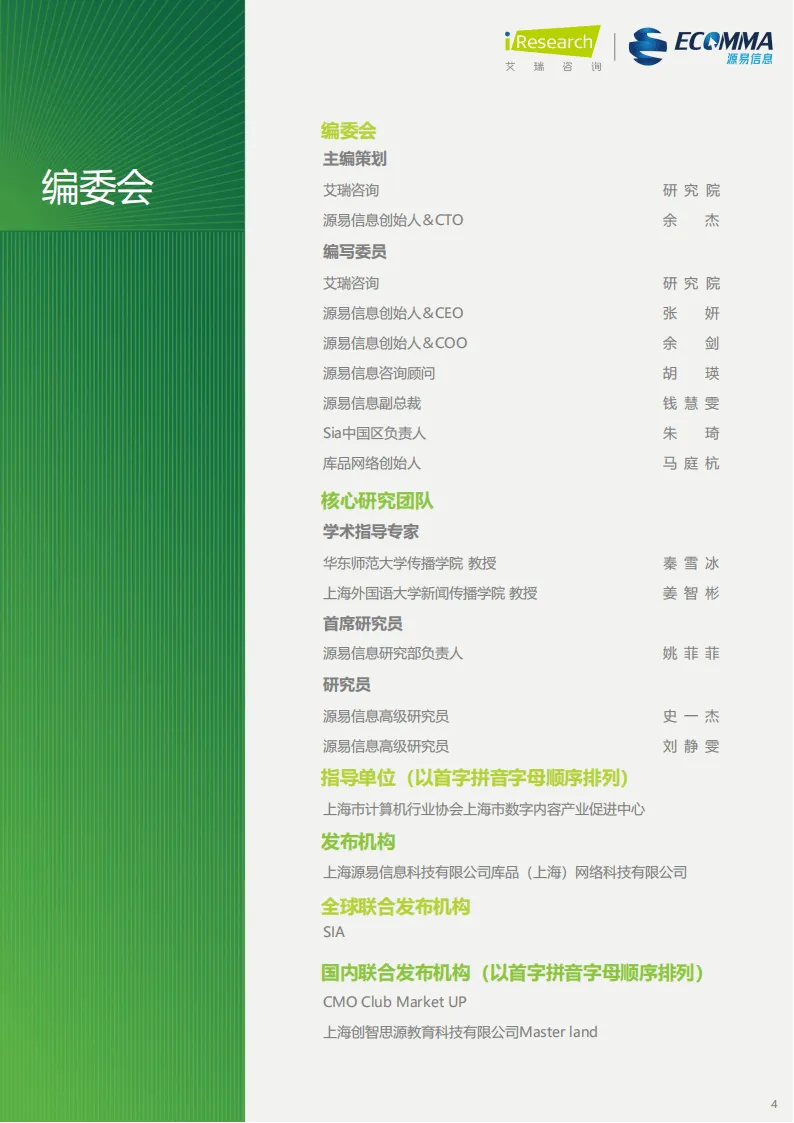 iResearch
艾瑞咨询

ECOMMA
源易信息

编委会

编委会
主编策划
艾瑞咨询 研究院
源易信息创始人＆CTO 余 杰
编写委员
艾瑞咨询 研究院
源易信息创始人＆CEO 张 妍
源易信息创始人＆COO 余 剑
源易信息咨询顾问 胡 瑛
源易信息副总裁 钱慧雯
Sia中国区负责人 朱 琦
库品网络创始人 马庭杭

核心研究团队
学术指导专家
华东师范大学传播学院 教授 秦雪冰
上海外国语大学新闻传播学院 教授 姜智彬
首席研究员
源易信息研究部负责人 姚菲菲
研究员
源易信息高级研究员 史一杰
源易信息高级研究员 刘静雯

指导单位（以首字拼音字母顺序排列）
上海市计算机行业协会上海市数字内容产业促进中心

发布机构
上海源易信息科技有限公司库品（上海）网络科技有限公司

全球联合发布机构
SIA

国内联合发布机构（以首字拼音字母顺序排列）
CMO Club Market UP
上海创智思源教育科技有限公司Master land

4